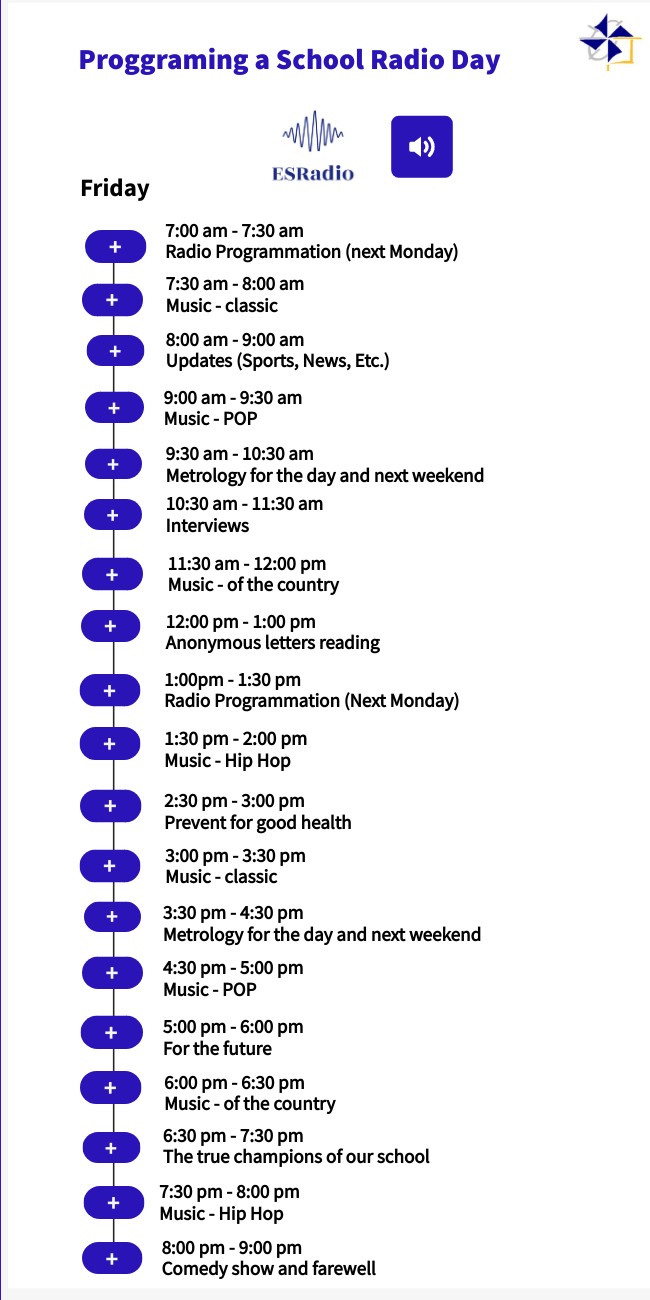 Proggraming a School Radio Day

ESRadio

Friday

+
7:00 am - 7:30 am
Radio Programmation (next Monday)

+
7:30 am - 8:00 am
Music - classic

+
8:00 am - 9:00 am
Updates (Sports, News, Etc.)

+
9:00 am - 9:30 am
Music - POP

+
9:30 am - 10:30 am
Metrology for the day and next weekend

+
10:30 am - 11:30 am
Interviews

+
11:30 am - 12:00 pm
Music - of the country

+
12:00 pm - 1:00 pm
Anonymous letters reading

+
1:00pm - 1:30 pm
Radio Programmation (Next Monday)

+
1:30 pm - 2:00 pm
Music - Hip Hop

+
2:30 pm - 3:00 pm
Prevent for good health

+
3:00 pm - 3:30 pm
Music - classic

+
3:30 pm - 4:30 pm
Metrology for the day and next weekend

+
4:30 pm - 5:00 pm
Music - POP

+
5:00 pm - 6:00 pm
For the future

+
6:00 pm - 6:30 pm
Music - of the country

+
6:30 pm - 7:30 pm
The true champions of our school

+
7:30 pm - 8:00 pm
Music - Hip Hop

+
8:00 pm - 9:00 pm
Comedy show and farewell